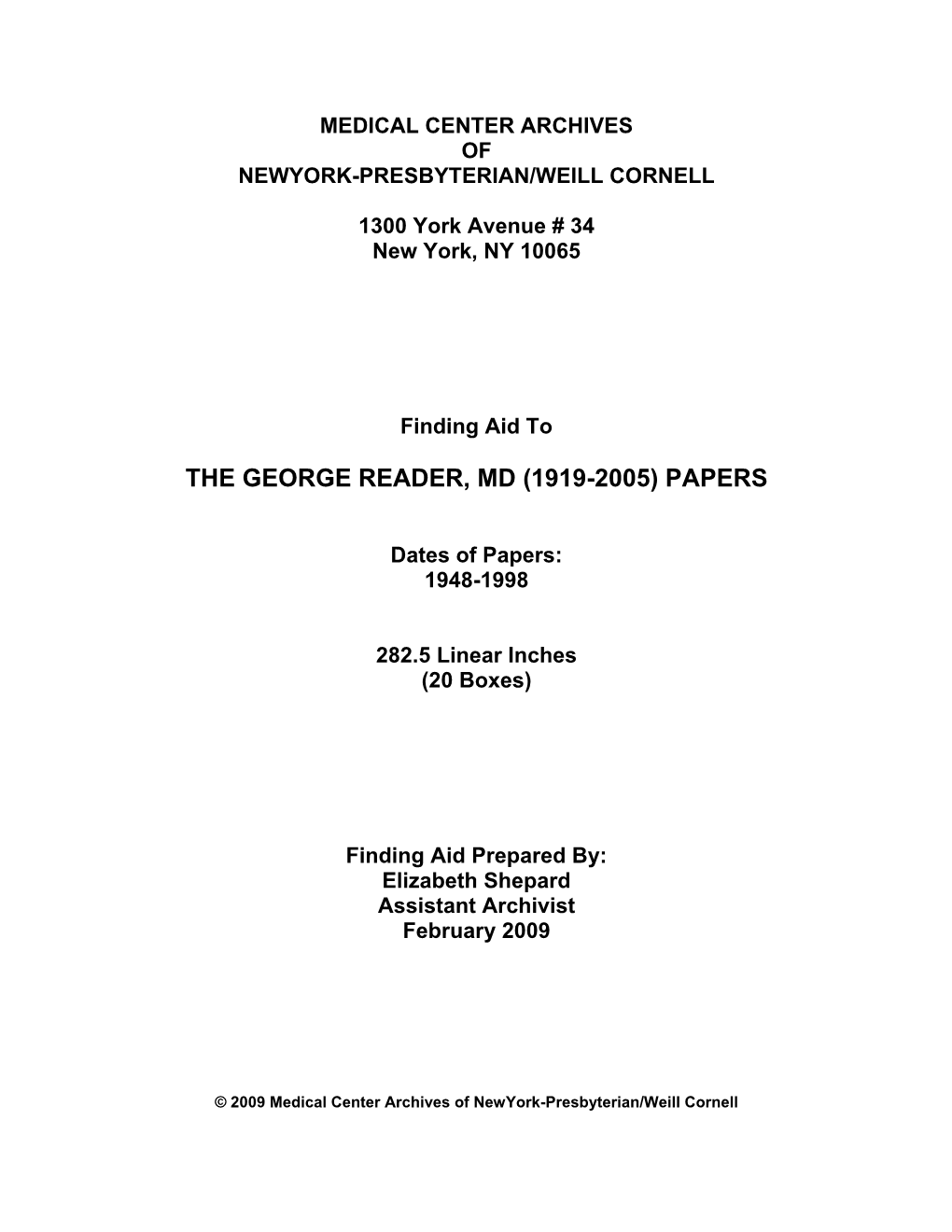 MEDICAL CENTER ARCHIVES
OF
NEWYORK-PRESBYTERIAN/WEILL CORNELL

1300 York Avenue # 34
New York, NY 10065

Finding Aid To

THE GEORGE READER, MD (1919-2005) PAPERS

Dates of Papers:
1948-1998

282.5 Linear Inches
(20 Boxes)

Finding Aid Prepared By:
Elizabeth Shepard
Assistant Archivist
February 2009

© 2009 Medical Center Archives of NewYork-Presbyterian/Weill Cornell